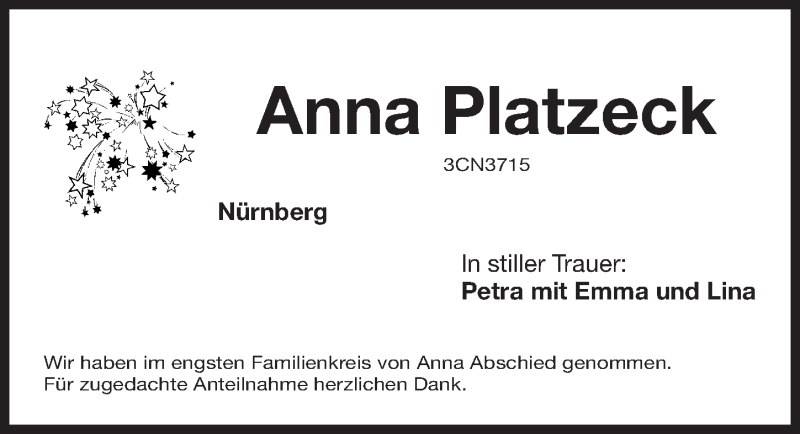 Anna Platzeck

3CN3715

Nürnberg

In stiller Trauer:
Petra mit Emma und Lina

Wir haben im engsten Familienkreis von Anna Abschied genommen. Für zugedachte Anteilnahme herzlichen Dank.